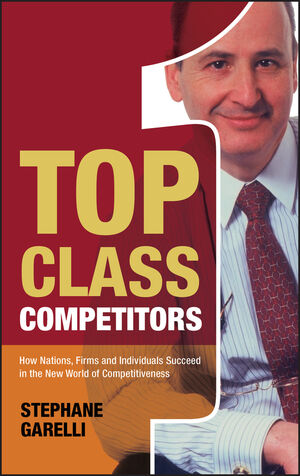 TOP CLASS COMPETITORS

How Nations, Firms and Individuals Succeed in the New World of Competitiveness

STEPHANE GARELLI